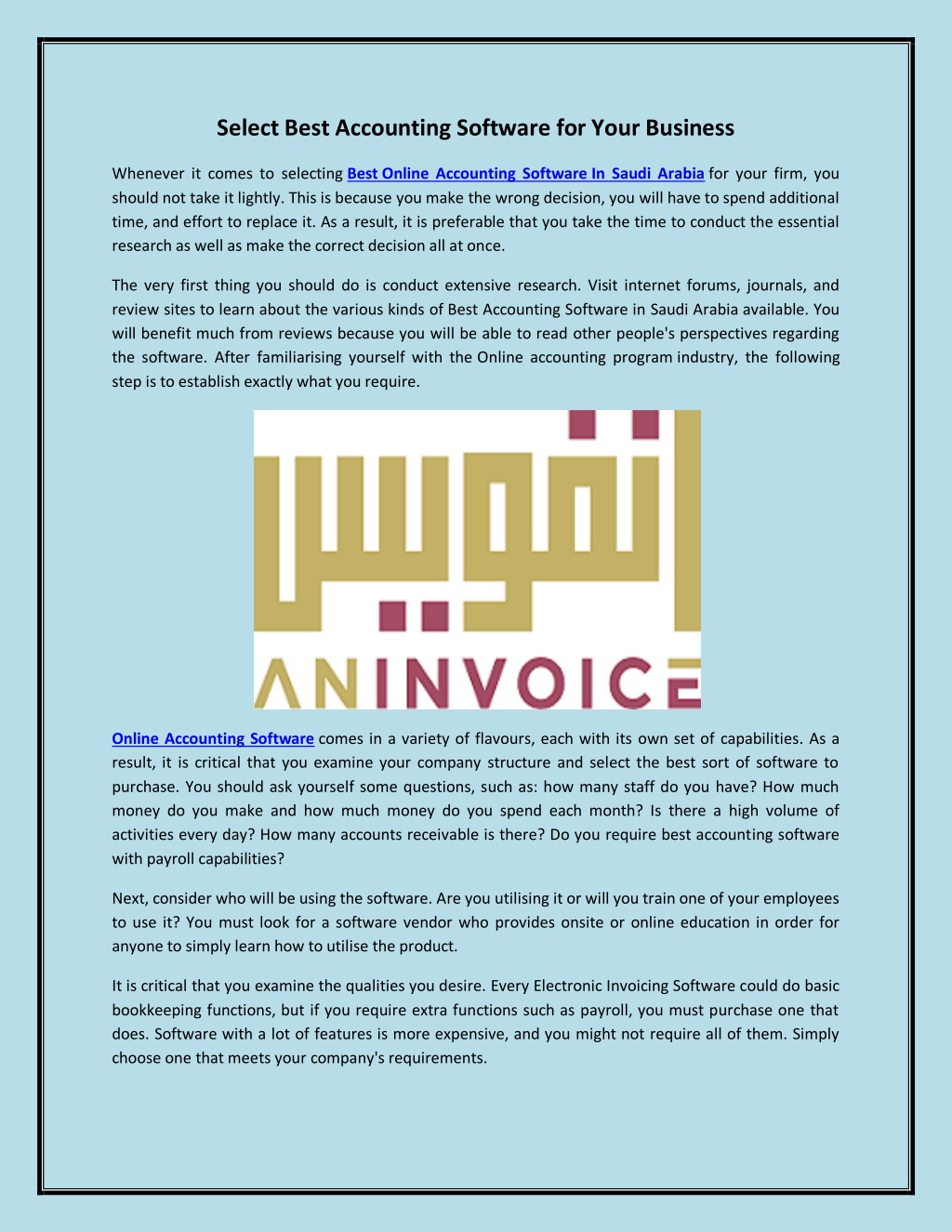 Select Best Accounting Software for Your Business

Whenever it comes to selecting Best Online Accounting Software In Saudi Arabia for your firm, you should not take it lightly. This is because you make the wrong decision, you will have to spend additional time, and effort to replace it. As a result, it is preferable that you take the time to conduct the essential research as well as make the correct decision all at once.

The very first thing you should do is conduct extensive research. Visit internet forums, journals, and review sites to learn about the various kinds of Best Accounting Software in Saudi Arabia available. You will benefit much from reviews because you will be able to read other people's perspectives regarding the software. After familiarising yourself with the Online accounting program industry, the following step is to establish exactly what you require.

انفويس

ANINVOICE

Online Accounting Software comes in a variety of flavours, each with its own set of capabilities. As a result, it is critical that you examine your company structure and select the best sort of software to purchase. You should ask yourself some questions, such as: how many staff do you have? How much money do you make and how much money do you spend each month? Is there a high volume of activities every day? How many accounts receivable is there? Do you require best accounting software with payroll capabilities?

Next, consider who will be using the software. Are you utilising it or will you train one of your employees to use it? You must look for a software vendor who provides onsite or online education in order for anyone to simply learn how to utilise the product.

It is critical that you examine the qualities you desire. Every Electronic Invoicing Software could do basic bookkeeping functions, but if you require extra functions such as payroll, you must purchase one that does. Software with a lot of features is more expensive, and you might not require all of them. Simply choose one that meets your company's requirements.